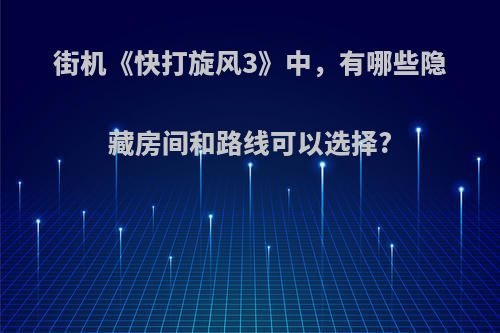 街机《快打旋风3》中，有哪些隐藏房间和路线可以选择?